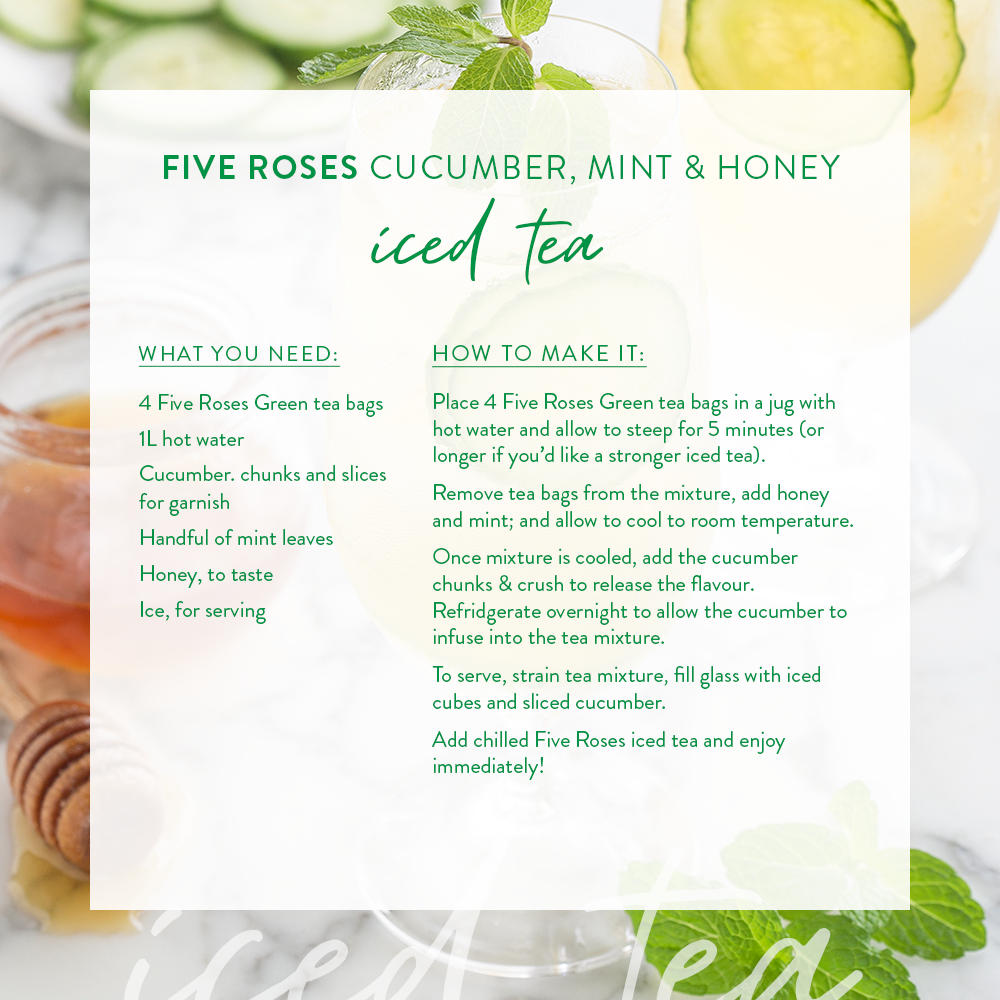 FIVE ROSES CUCUMBER, MINT & HONEY
iced tea

WHAT YOU NEED:

4 Five Roses Green tea bags

1L hot water

Cucumber. chunks and slices for garnish

Handful of mint leaves

Honey, to taste

Ice, for serving

HOW TO MAKE IT:

Place 4 Five Roses Green tea bags in a jug with hot water and allow to steep for 5 minutes (or longer if you'd like a stronger iced tea).

Remove tea bags from the mixture, add honey and mint; and allow to cool to room temperature.

Once mixture is cooled, add the cucumber chunks & crush to release the flavour. Refridgerate overnight to allow the cucumber to infuse into the tea mixture.

To serve, strain tea mixture, fill glass with iced cubes and sliced cucumber.

Add chilled Five Roses iced tea and enjoy immediately!

iced tea